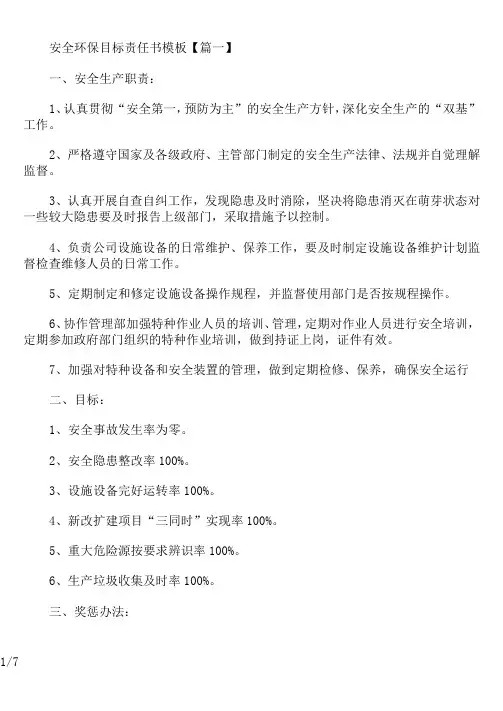 安全环保目标责任书模板【篇一】

一、安全生产职责：

1、认真贯彻“安全第一，预防为主”的安全生产方针，深化安全生产的“双基”工作。

2、严格遵守国家及各级政府、主管部门制定的安全生产法律、法规并自觉理解监督。

3、认真开展自查自纠工作，发现隐患及时消除，坚决将隐患消灭在萌芽状态对一些较大隐患要及时报告上级部门，采取措施予以控制。

4、负责公司设施设备的日常维护、保养工作，要及时制定设施设备维护计划监督检查维修人员的日常工作。

5、定期制定和修定设施设备操作规程，并监督使用部门是否按规程操作。

6、协作管理部加强特种作业人员的培训、管理，定期对作业人员进行安全培训，定期参加政府部门组织的特种作业培训，做到持证上岗，证件有效。

7、加强对特种设备和安全装置的管理，做到定期检修、保养，确保安全运行

二、目标：

1、安全事故发生率为零。

2、安全隐患整改率 100%。

3、设施设备完好运转率 100%。

4、新改扩建项目“三同时”实现率 100%。

5、重大危险源按要求辨识率 100%。

6、生产垃圾收集及时率 100%。

三、奖惩办法：

1/7